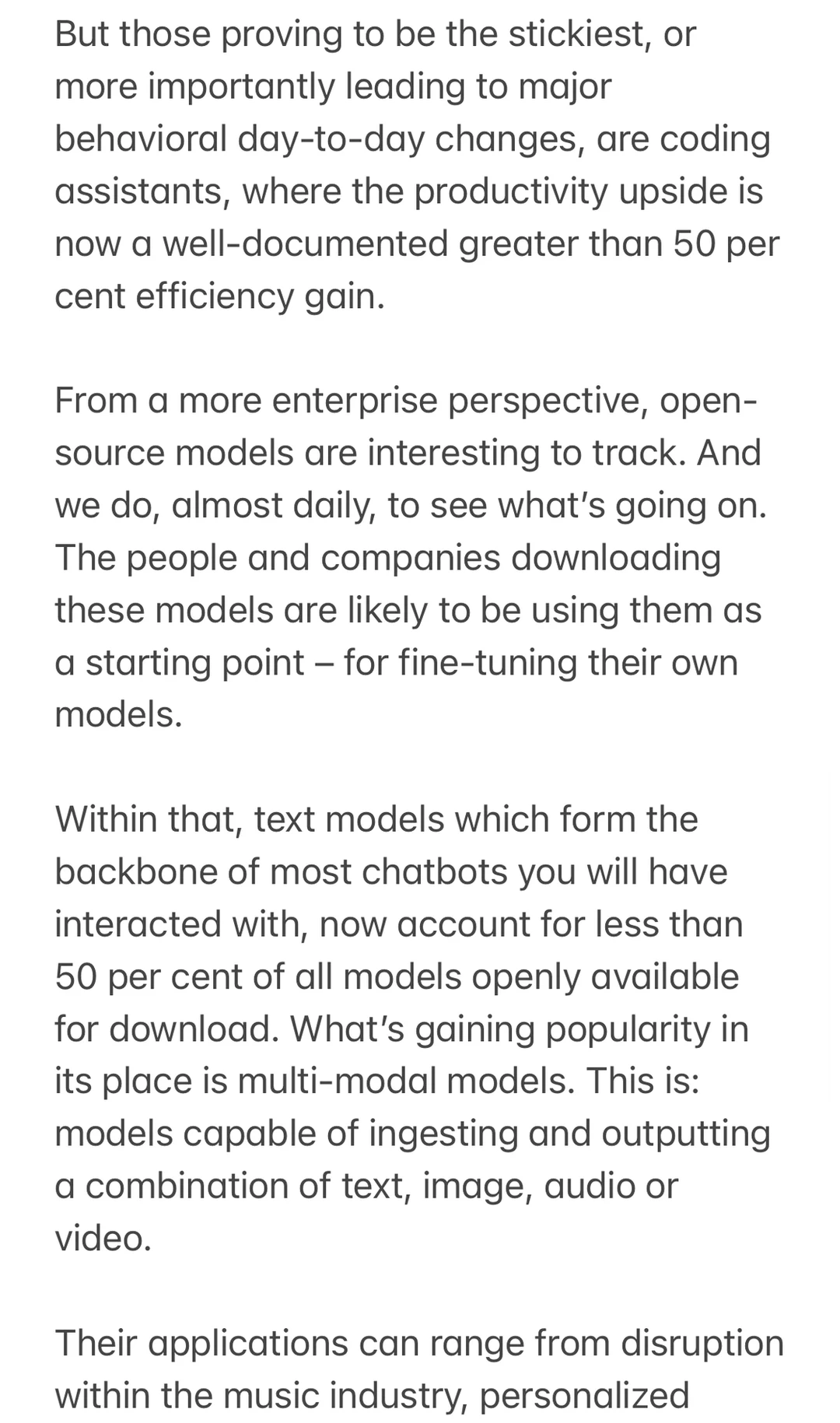 But those proving to be the stickiest, or more importantly leading to major behavioral day-to-day changes, are coding assistants, where the productivity upside is now a well-documented greater than 50 per cent efficiency gain.

From a more enterprise perspective, open-source models are interesting to track. And we do, almost daily, to see what's going on. The people and companies downloading these models are likely to be using them as a starting point – for fine-tuning their own models.

Within that, text models which form the backbone of most chatbots you will have interacted with, now account for less than 50 per cent of all models openly available for download. What's gaining popularity in its place is multi-modal models. This is: models capable of ingesting and outputting a combination of text, image, audio or video.

Their applications can range from disruption within the music industry, personalized